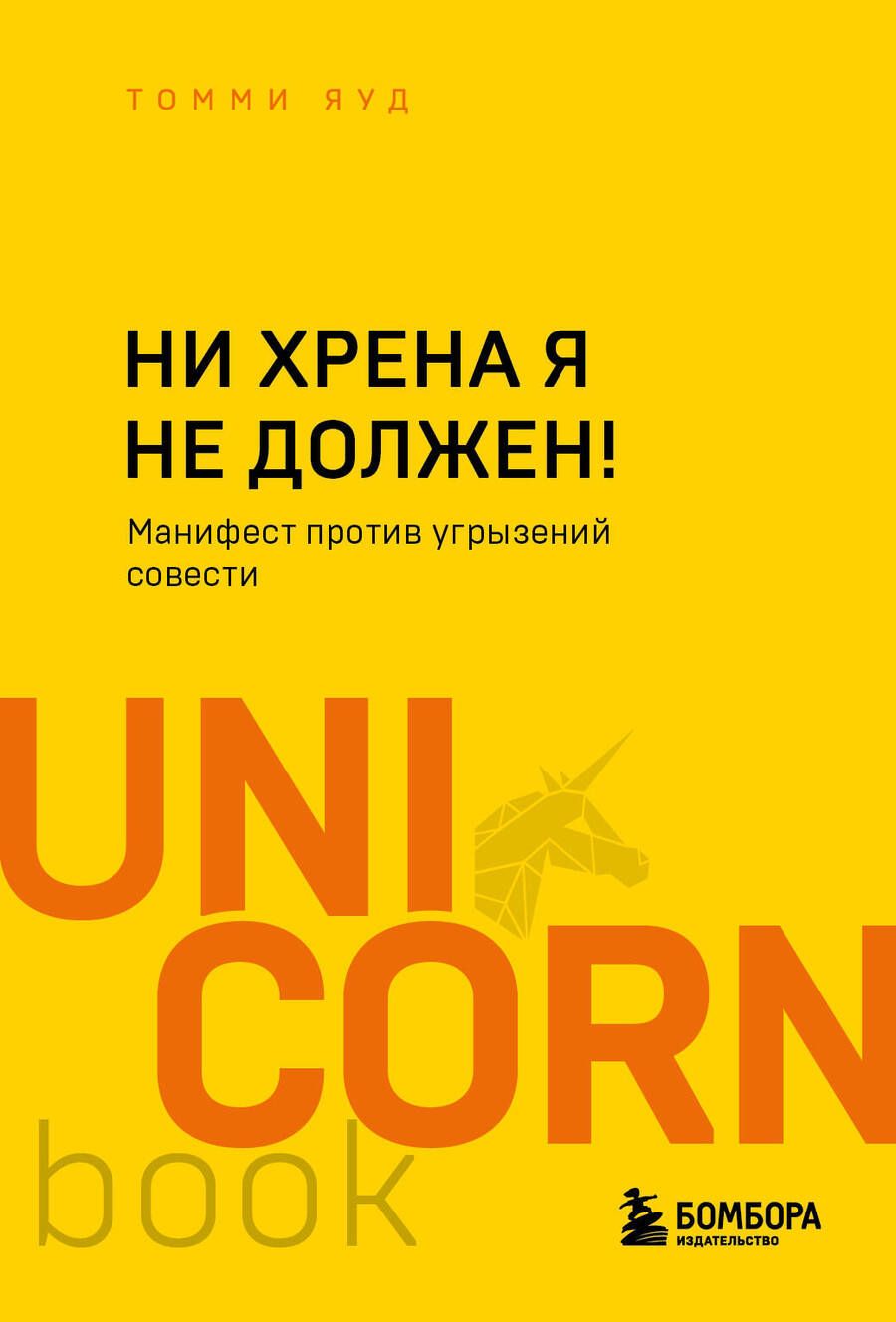 ТОММИ ЯУД

НИ ХРЕНА Я НЕ ДОЛЖЕН!

Манифест против угрызений совести

UNI
CORN
book

БОМБОРА
ИЗДАТЕЛЬСТВО